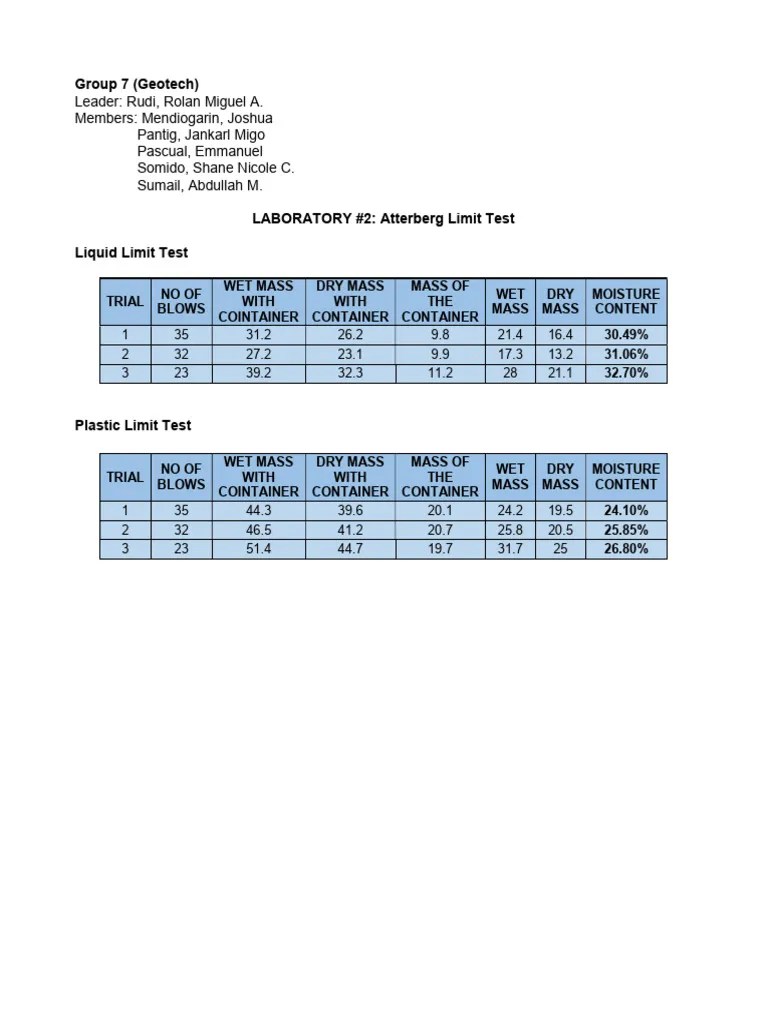 Group 7 (Geotech)
Leader: Rudi, Rolan Miguel A.
Members: Mendiogarin, Joshua
Pantig, Jankarl Migo
Pascual, Emmanuel
Somido, Shane Nicole C.
Sumail, Abdullah M.

LABORATORY #2: Atterberg Limit Test

Liquid Limit Test

| TRIAL | NO OF BLOWS | WET MASS WITH COINTAINER | DRY MASS WITH CONTAINER | MASS OF THE CONTAINER | WET MASS | DRY MASS | MOISTURE CONTENT |
|---|---|---|---|---|---|---|---|
| 1 | 35 | 31.2 | 26.2 | 9.8 | 21.4 | 16.4 | 30.49% |
| 2 | 32 | 27.2 | 23.1 | 9.9 | 17.3 | 13.2 | 31.06% |
| 3 | 23 | 39.2 | 32.3 | 11.2 | 28 | 21.1 | 32.70% |

Plastic Limit Test

| TRIAL | NO OF BLOWS | WET MASS WITH COINTAINER | DRY MASS WITH CONTAINER | MASS OF THE CONTAINER | WET MASS | DRY MASS | MOISTURE CONTENT |
|---|---|---|---|---|---|---|---|
| 1 | 35 | 44.3 | 39.6 | 20.1 | 24.2 | 19.5 | 24.10% |
| 2 | 32 | 46.5 | 41.2 | 20.7 | 25.8 | 20.5 | 25.85% |
| 3 | 23 | 51.4 | 44.7 | 19.7 | 31.7 | 25 | 26.80% |